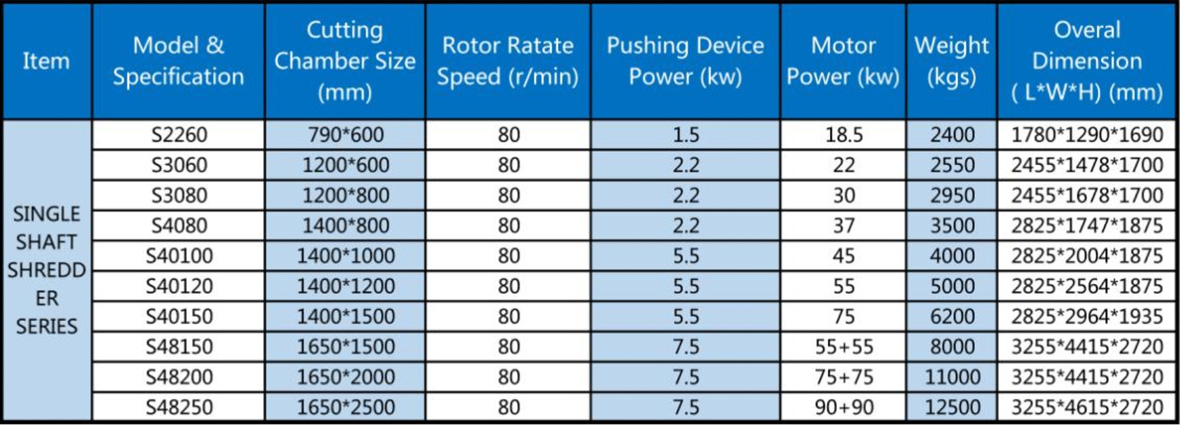 | Item | Model & Specification | Cutting Chamber Size (mm) | Rotor Ratate Speed (r/min) | Pushing Device Power (kw) | Motor Power (kw) | Weight (kgs) | Overal Dimension ( L*W*H) (mm) |
|---|---|---|---|---|---|---|---|
| SINGLE SHAFT SHREDDER SERIES | S2260 | 790*600 | 80 | 1.5 | 18.5 | 2400 | 1780*1290*1690 |
| | S3060 | 1200*600 | 80 | 2.2 | 22 | 2550 | 2455*1478*1700 |
| | S3080 | 1200*800 | 80 | 2.2 | 30 | 2950 | 2455*1678*1700 |
| | S4080 | 1400*800 | 80 | 2.2 | 37 | 3500 | 2825*1747*1875 |
| | S40100 | 1400*1000 | 80 | 5.5 | 45 | 4000 | 2825*2004*1875 |
| | S40120 | 1400*1200 | 80 | 5.5 | 55 | 5000 | 2825*2564*1875 |
| | S40150 | 1400*1500 | 80 | 5.5 | 75 | 6200 | 2825*2964*1935 |
| | S48150 | 1650*1500 | 80 | 7.5 | 55+55 | 8000 | 3255*4415*2720 |
| | S48200 | 1650*2000 | 80 | 7.5 | 75+75 | 11000 | 3255*4415*2720 |
| | S48250 | 1650*2500 | 80 | 7.5 | 90+90 | 12500 | 3255*4615*2720 |